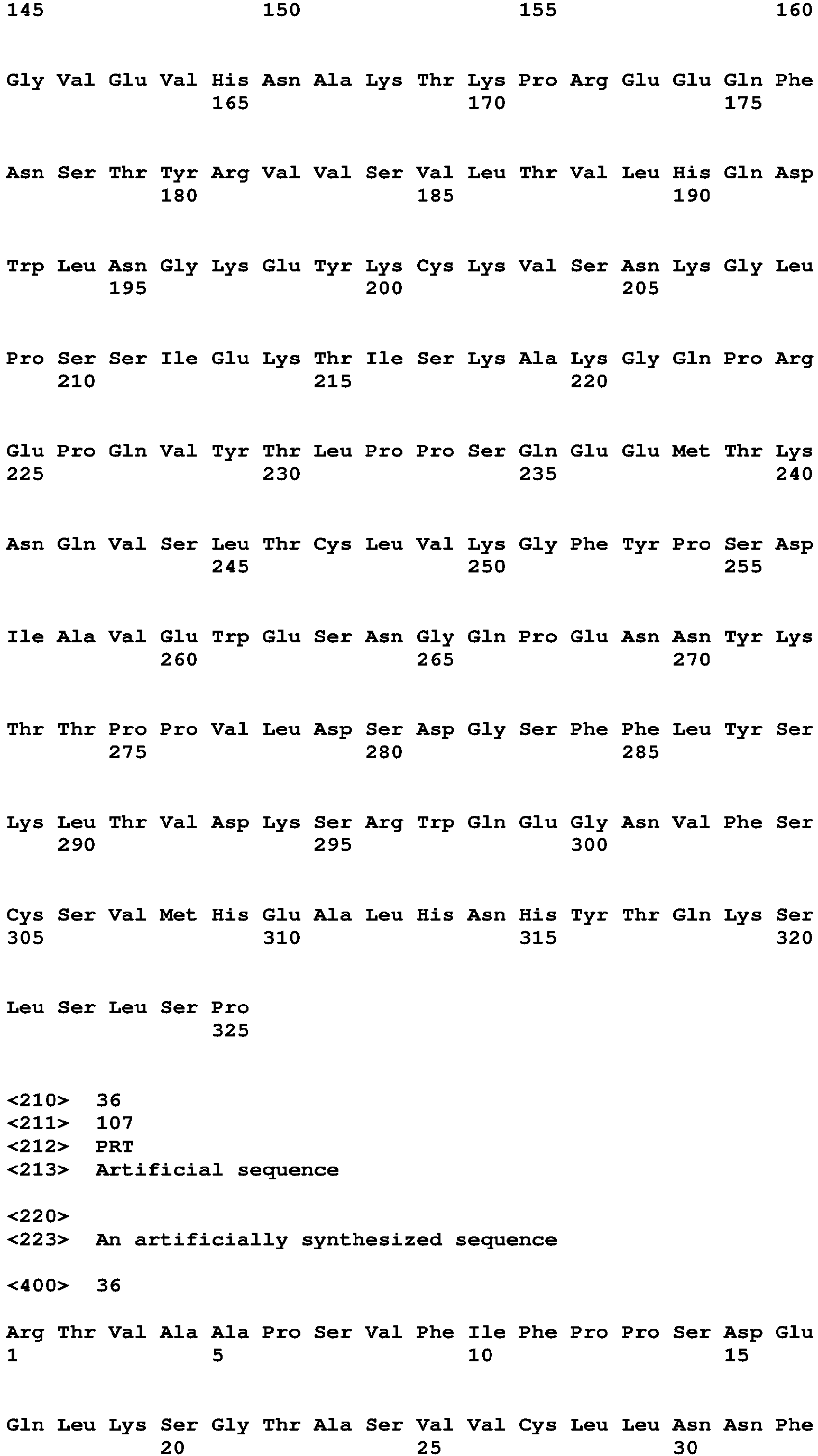 145 150 155 160

Gly Val Glu Val His Asn Ala Lys Thr Lys Pro Arg Glu Glu Gln Phe
165 170 175

Asn Ser Thr Tyr Arg Val Val Ser Val Leu Thr Val Leu His Gln Asp
180 185 190

Trp Leu Asn Gly Lys Glu Tyr Lys Cys Lys Val Ser Asn Lys Gly Leu
195 200 205

Pro Ser Ser Ile Glu Lys Thr Ile Ser Lys Ala Lys Gly Gln Pro Arg
210 215 220

Glu Pro Gln Val Tyr Thr Leu Pro Pro Ser Gln Glu Glu Met Thr Lys
225 230 235 240

Asn Gln Val Ser Leu Thr Cys Leu Val Lys Gly Phe Tyr Pro Ser Asp
245 250 255

Ile Ala Val Glu Trp Glu Ser Asn Gly Gln Pro Glu Asn Asn Tyr Lys
260 265 270

Thr Thr Pro Pro Val Leu Asp Ser Asp Gly Ser Phe Phe Leu Tyr Ser
275 280 285

Lys Leu Thr Val Asp Lys Ser Arg Trp Gln Glu Gly Asn Val Phe Ser
290 295 300

Cys Ser Val Met His Glu Ala Leu His Asn His Tyr Thr Gln Lys Ser
305 310 315 320

Leu Ser Leu Ser Pro
325

<210> 36
<211> 107
<212> PRT
<213> Artificial sequence

<220>
<223> An artificially synthesized sequence

<400> 36

Arg Thr Val Ala Ala Pro Ser Val Phe Ile Phe Pro Pro Ser Asp Glu
1 5 10 15

Gln Leu Lys Ser Gly Thr Ala Ser Val Val Cys Leu Leu Asn Asn Phe
20 25 30